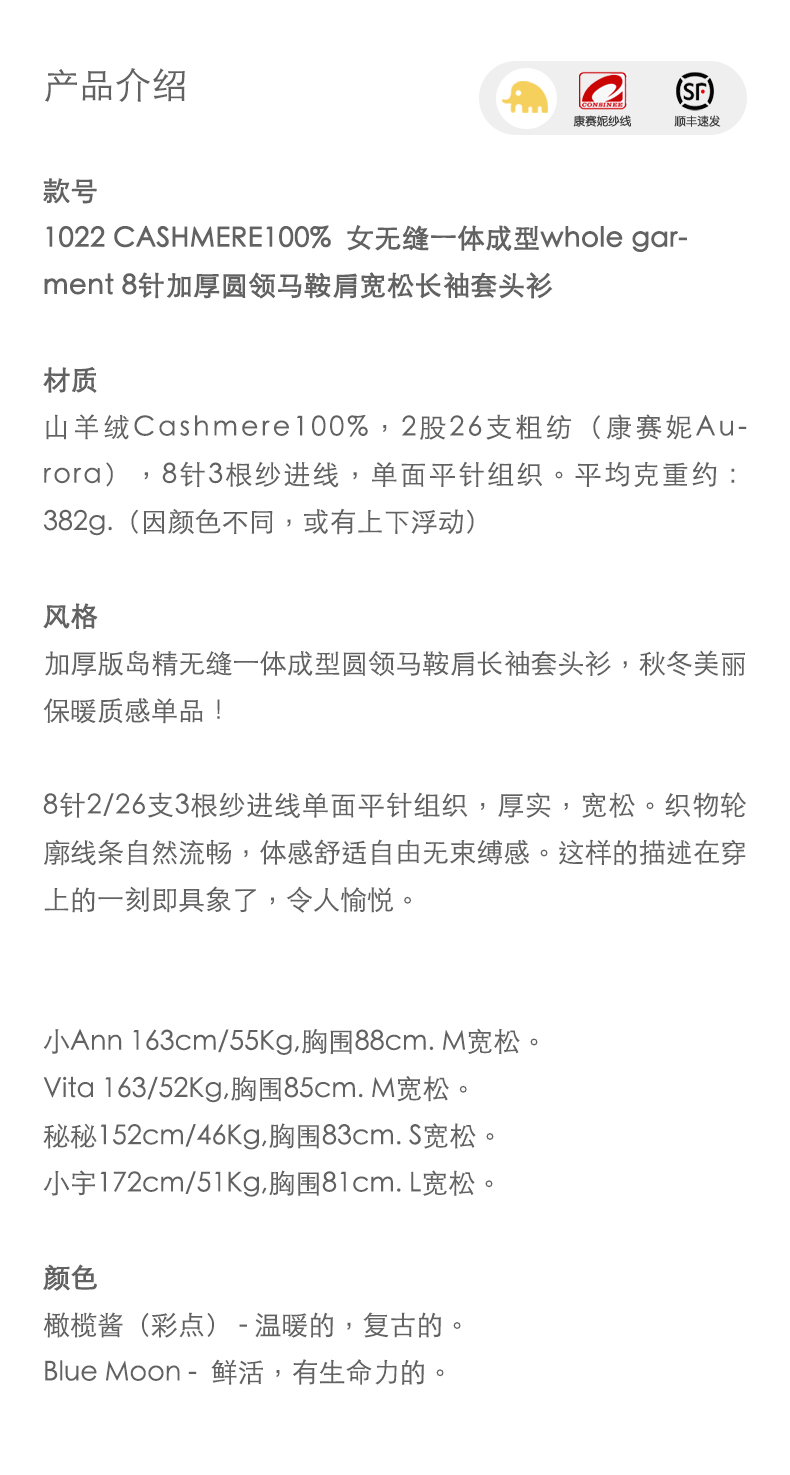 产品介绍

CONSINEE
康赛妮纱线
SF
顺丰速发

款号
1022 CASHMERE100% 女无缝一体成型whole garment 8针加厚圆领马鞍肩宽松长袖套头衫

材质
山羊绒Cashmere100%，2股26支粗纺（康赛妮Aurora），8针3根纱进线，单面平针组织。平均克重约：382g.（因颜色不同，或有上下浮动）

风格
加厚版岛精无缝一体成型圆领马鞍肩长袖套头衫，秋冬美丽保暖质感单品！

8针2/26支3根纱进线单面平针组织，厚实，宽松。织物轮廓线条自然流畅，体感舒适自由无束缚感。这样的描述在穿上的一刻即具象了，令人愉悦。

小Ann 163cm/55Kg,胸围88cm. M宽松。
Vita 163/52Kg,胸围85cm. M宽松。
秘秘152cm/46Kg,胸围83cm. S宽松。
小宇172cm/51Kg,胸围81cm. L宽松。

颜色
橄榄酱（彩点）- 温暖的，复古的。
Blue Moon - 鲜活，有生命力的。